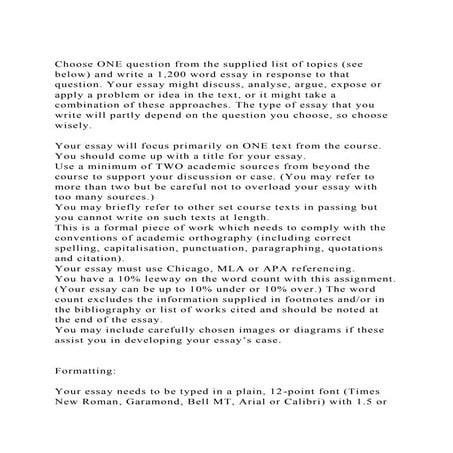 Choose ONE question from the supplied list of topics (see below) and write a 1,200 word essay in response to that question. Your essay might discuss, analyse, argue, expose or apply a problem or idea in the text, or it might take a combination of these approaches. The type of essay that you write will partly depend on the question you choose, so choose wisely.

Your essay will focus primarily on ONE text from the course.
You should come up with a title for your essay.
Use a minimum of TWO academic sources from beyond the course to support your discussion or case. (You may refer to more than two but be careful not to overload your essay with too many sources.)
You may briefly refer to other set course texts in passing but you cannot write on such texts at length.
This is a formal piece of work which needs to comply with the conventions of academic orthography (including correct spelling, capitalisation, punctuation, paragraphing, quotations and citation).
Your essay must use Chicago, MLA or APA referencing.
You have a 10% leeway on the word count with this assignment. (Your essay can be up to 10% under or 10% over.) The word count excludes the information supplied in footnotes and/or in the bibliography or list of works cited and should be noted at the end of the essay.
You may include carefully chosen images or diagrams if these assist you in developing your essay's case.

Formatting:

Your essay needs to be typed in a plain, 12-point font (Times New Roman, Garamond, Bell MT, Arial or Calibri) with 1.5 or